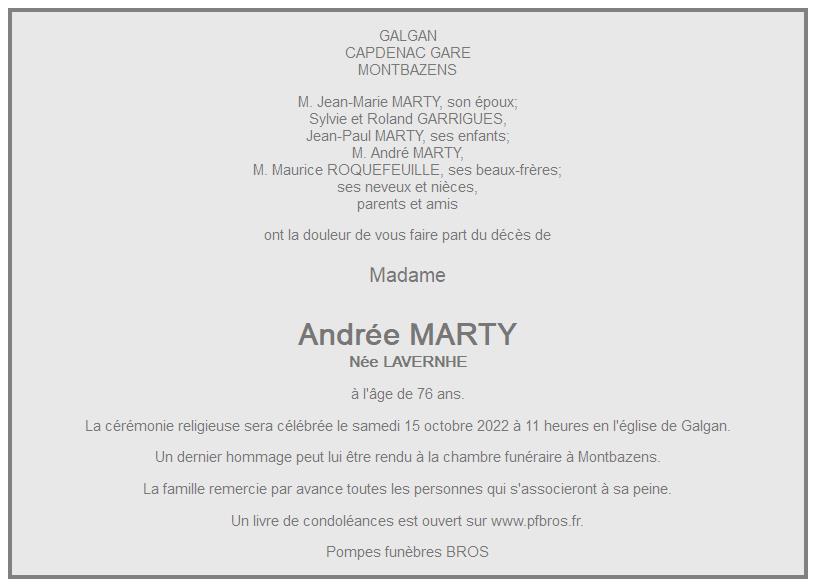 GALGAN
CAPDENAC GARE
MONTBAZENS

M. Jean-Marie MARTY, son époux;
Sylvie et Roland GARRIGUES,
Jean-Paul MARTY, ses enfants;
M. André MARTY,
M. Maurice ROQUEFEUILLE, ses beaux-frères;
ses neveux et nièces,
parents et amis

ont la douleur de vous faire part du décès de

Madame

Andrée MARTY
Née LAVERNHE

à l'âge de 76 ans.

La cérémonie religieuse sera célébrée le samedi 15 octobre 2022 à 11 heures en l'église de Galgan.

Un dernier hommage peut lui être rendu à la chambre funéraire à Montbazens.

La famille remercie par avance toutes les personnes qui s'associeront à sa peine.

Un livre de condoléances est ouvert sur www.pfbros.fr.

Pompes funèbres BROS